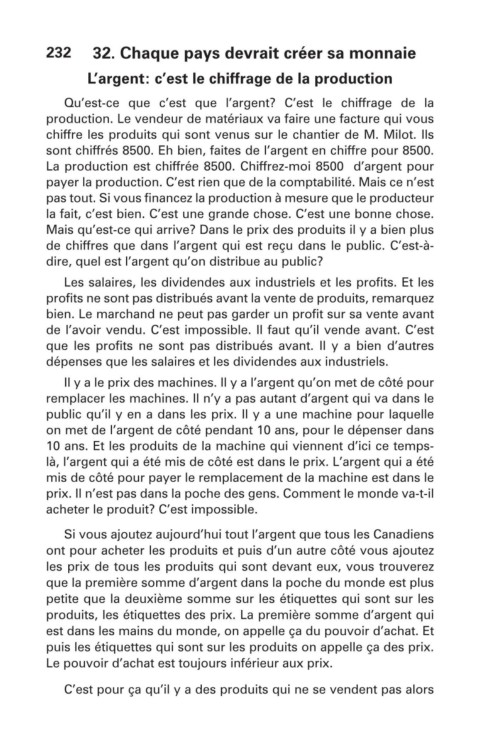 232 32. Chaque pays devrait créer sa monnaie

L'argent: c'est le chiffrage de la production

Qu'est-ce que c'est que l'argent? C'est le chiffrage de la production. Le vendeur de matériaux va faire une facture qui vous chiffre les produits qui sont venus sur le chantier de M. Milot. Ils sont chiffrés 8500. Eh bien, faites de l'argent en chiffre pour 8500. La production est chiffrée 8500. Chiffrez-moi 8500 d'argent pour payer la production. C'est rien que de la comptabilité. Mais ce n'est pas tout. Si vous financez la production à mesure que le producteur la fait, c'est bien. C'est une grande chose. C'est une bonne chose. Mais qu'est-ce qui arrive? Dans le prix des produits il y a bien plus de chiffres que dans l'argent qui est reçu dans le public. C'est-à-dire, quel est l'argent qu'on distribue au public?

Les salaires, les dividendes aux industriels et les profits. Et les profits ne sont pas distribués avant la vente de produits, remarquez bien. Le marchand ne peut pas garder un profit sur sa vente avant de l'avoir vendu. C'est impossible. Il faut qu'il vende avant. C'est que les profits ne sont pas distribués avant. Il y a bien d'autres dépenses que les salaires et les dividendes aux industriels.

Il y a le prix des machines. Il y a l'argent qu'on met de côté pour remplacer les machines. Il n'y a pas autant d'argent qui va dans le public qu'il y en a dans les prix. Il y a une machine pour laquelle on met de l'argent de côté pendant 10 ans, pour le dépenser dans 10 ans. Et les produits de la machine qui viennent d'ici ce temps-là, l'argent qui a été mis de côté est dans le prix. L'argent qui a été mis de côté pour payer le remplacement de la machine est dans le prix. Il n'est pas dans la poche des gens. Comment le monde va-t-il acheter le produit? C'est impossible.

Si vous ajoutez aujourd'hui tout l'argent que tous les Canadiens ont pour acheter les produits et puis d'un autre côté vous ajoutez les prix de tous les produits qui sont devant eux, vous trouverez que la première somme d'argent dans la poche du monde est plus petite que la deuxième somme sur les étiquettes qui sont sur les produits, les étiquettes des prix. La première somme d'argent qui est dans les mains du monde, on appelle ça du pouvoir d'achat. Et puis les étiquettes qui sont sur les produits on appelle ça des prix. Le pouvoir d'achat est toujours inférieur aux prix.

C'est pour ça qu'il y a des produits qui ne se vendent pas alors